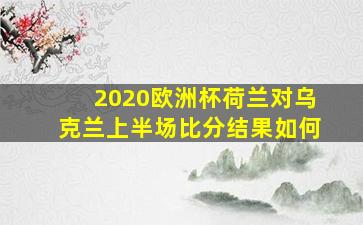 2020欧洲杯荷兰对乌克兰上半场比分结果如何